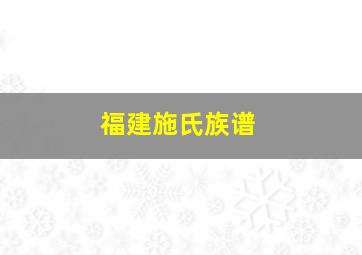 福建施氏族谱